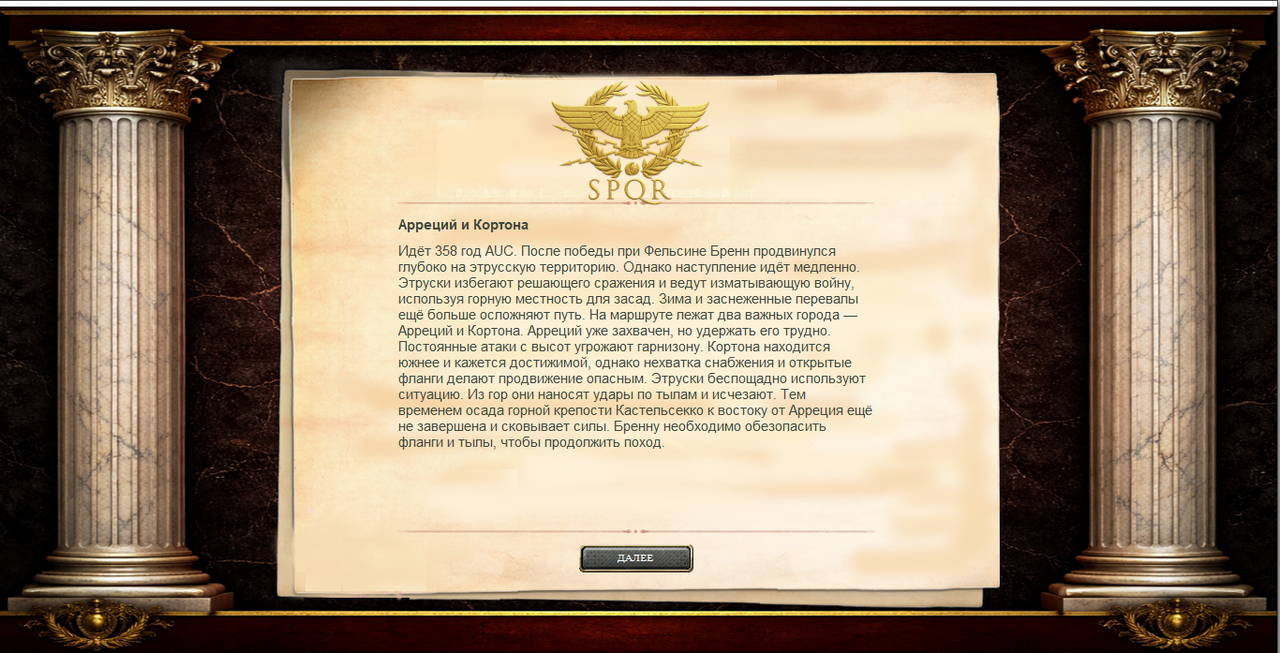 SPQR

Арреций и Кортона

Идёт 358 год AUC. После победы при Фельсине Бренн продвинулся глубоко на этрусскую территорию. Однако наступление идёт медленно. Этруски избегают решающего сражения и ведут изматывающую войну, используя горную местность для засад. Зима и заснеженные перевалы ещё больше осложняют путь. На маршруте лежат два важных города — Арреций и Кортона. Арреций уже захвачен, но удержать его трудно. Постоянные атаки с высот угрожают гарнизону. Кортона находится южнее и кажется достижимой, однако нехватка снабжения и открытые фланги делают продвижение опасным. Этруски беспощадно используют ситуацию. Из гор они наносят удары по тылам и исчезают. Тем временем осада горной крепости Кастельсекко к востоку от Арреция ещё не завершена и сковывает силы. Бренну необходимо обезопасить фланги и тылы, чтобы продолжить поход.

ДАЛЕЕ